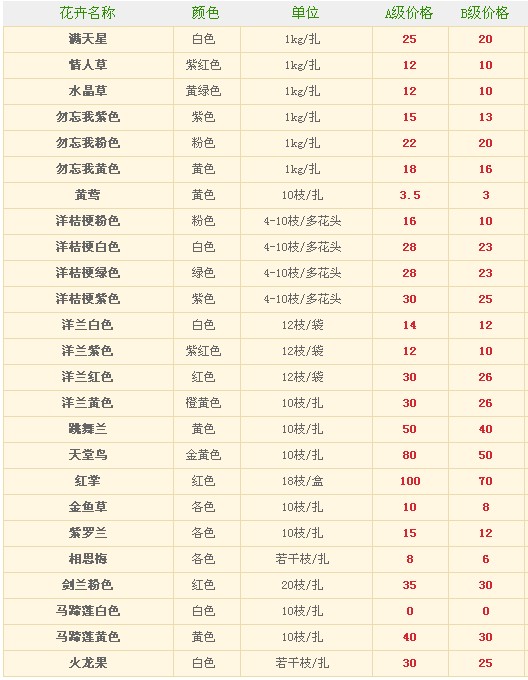 | 花卉名称 | 颜色 | 单位 | A级价格 | B级价格 |
|---|---|---|---|---|
| 满天星 | 白色 | 1kg/扎 | 25 | 20 |
| 情人草 | 紫红色 | 1kg/扎 | 12 | 10 |
| 水晶草 | 黄绿色 | 1kg/扎 | 12 | 10 |
| 勿忘我紫色 | 紫色 | 1kg/扎 | 15 | 13 |
| 勿忘我粉色 | 粉色 | 1kg/扎 | 22 | 20 |
| 勿忘我黄色 | 黄色 | 1kg/扎 | 18 | 16 |
| 黄莺 | 黄色 | 10枝/扎 | 3.5 | 3 |
| 洋桔梗粉色 | 粉色 | 4-10枝/多花头 | 16 | 10 |
| 洋桔梗白色 | 白色 | 4-10枝/多花头 | 28 | 23 |
| 洋桔梗绿色 | 绿色 | 4-10枝/多花头 | 28 | 23 |
| 洋桔梗紫色 | 紫色 | 4-10枝/多花头 | 30 | 25 |
| 洋兰白色 | 白色 | 12枝/袋 | 14 | 12 |
| 洋兰紫色 | 紫红色 | 12枝/袋 | 12 | 10 |
| 洋兰红色 | 红色 | 12枝/袋 | 30 | 26 |
| 洋兰黄色 | 橙黄色 | 10枝/扎 | 30 | 26 |
| 跳舞兰 | 黄色 | 10枝/扎 | 50 | 40 |
| 天堂鸟 | 金黄色 | 10枝/扎 | 80 | 50 |
| 红掌 | 红色 | 18枝/盒 | 100 | 70 |
| 金鱼草 | 各色 | 10枝/扎 | 10 | 8 |
| 紫罗兰 | 各色 | 10枝/扎 | 15 | 12 |
| 相思梅 | 各色 | 若干枝/扎 | 8 | 6 |
| 剑兰粉色 | 红色 | 20枝/扎 | 35 | 30 |
| 马蹄莲白色 | 白色 | 10枝/扎 | 0 | 0 |
| 马蹄莲黄色 | 黄色 | 10枝/扎 | 40 | 30 |
| 火龙果 | 白色 | 若干枝/扎 | 30 | 25 |